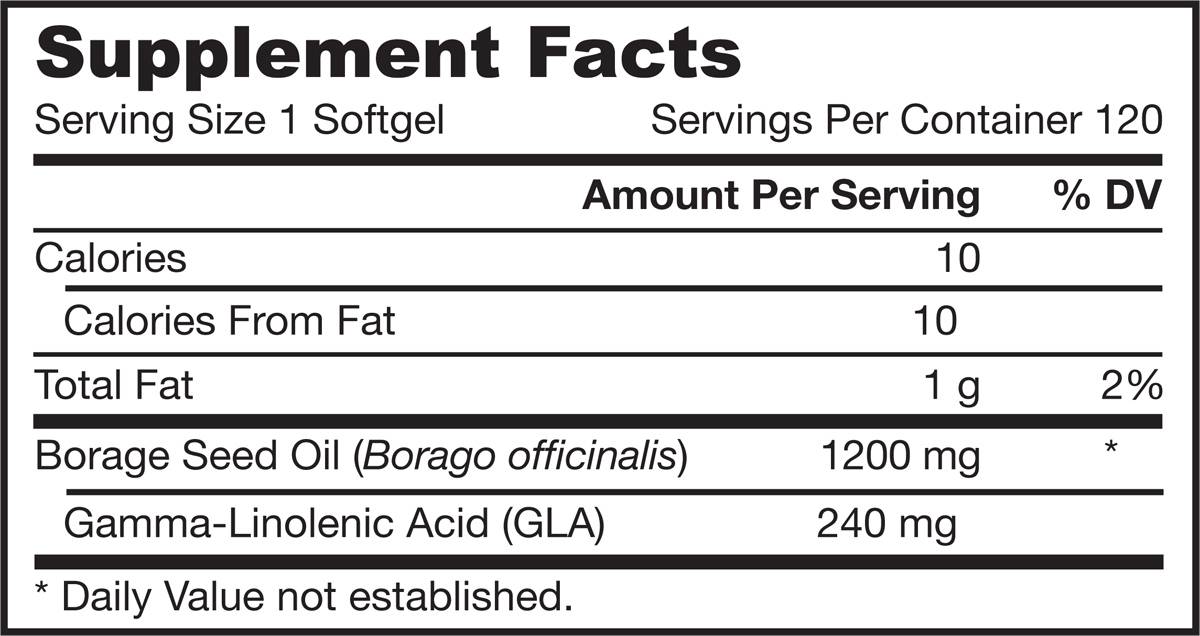 Supplement Facts

Serving Size 1 Softgel Servings Per Container 120

|  | Amount Per Serving | % DV |
|---|---|---|
| Calories | 10 |  |
| Calories From Fat | 10 |  |
| Total Fat | 1 g | 2% |
| Borage Seed Oil (Borago officinalis) | 1200 mg | * |
| Gamma-Linolenic Acid (GLA) | 240 mg |  |

* Daily Value not established.